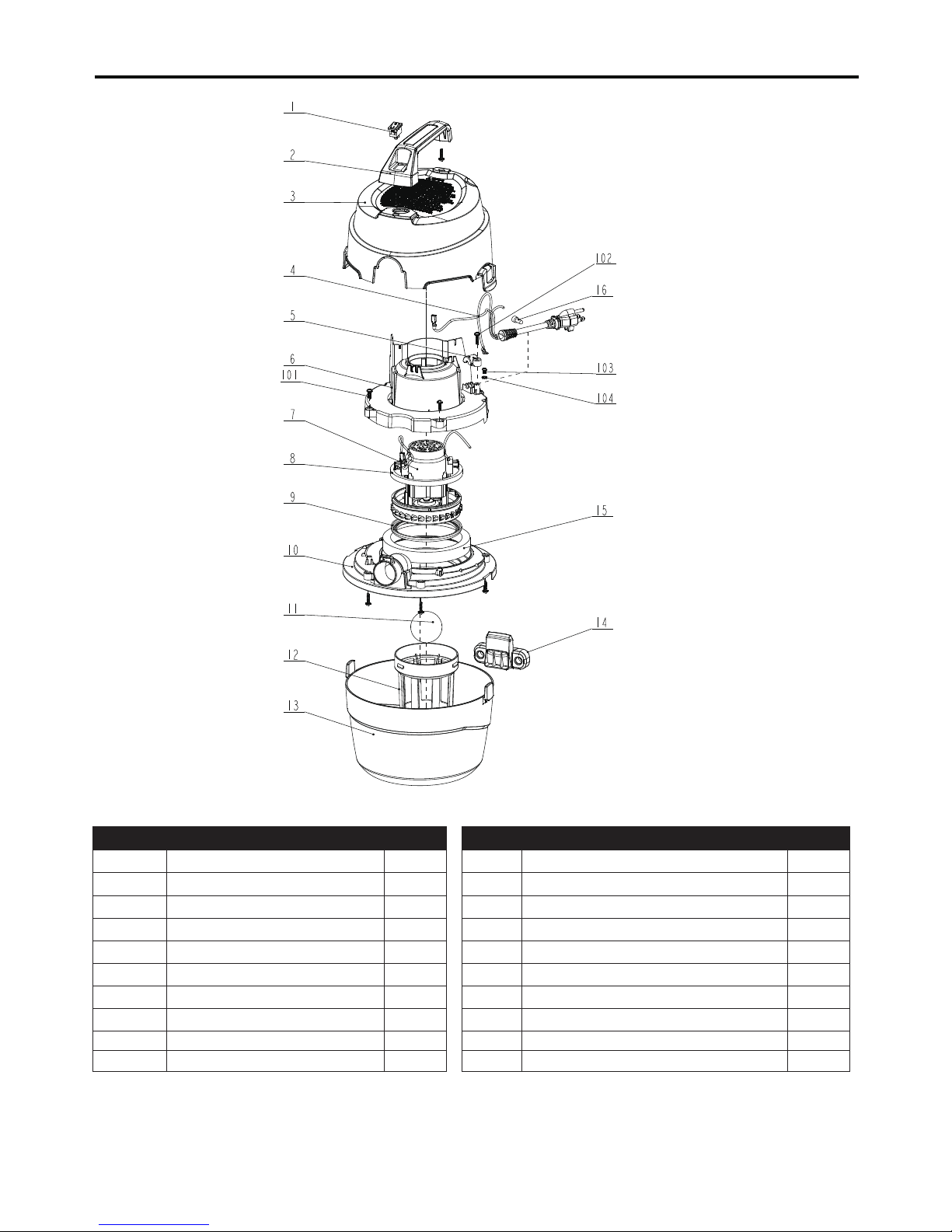 1
2
3
4
5
6
101
7
8
9
10
11
12
13
102
16
103
104
15
14